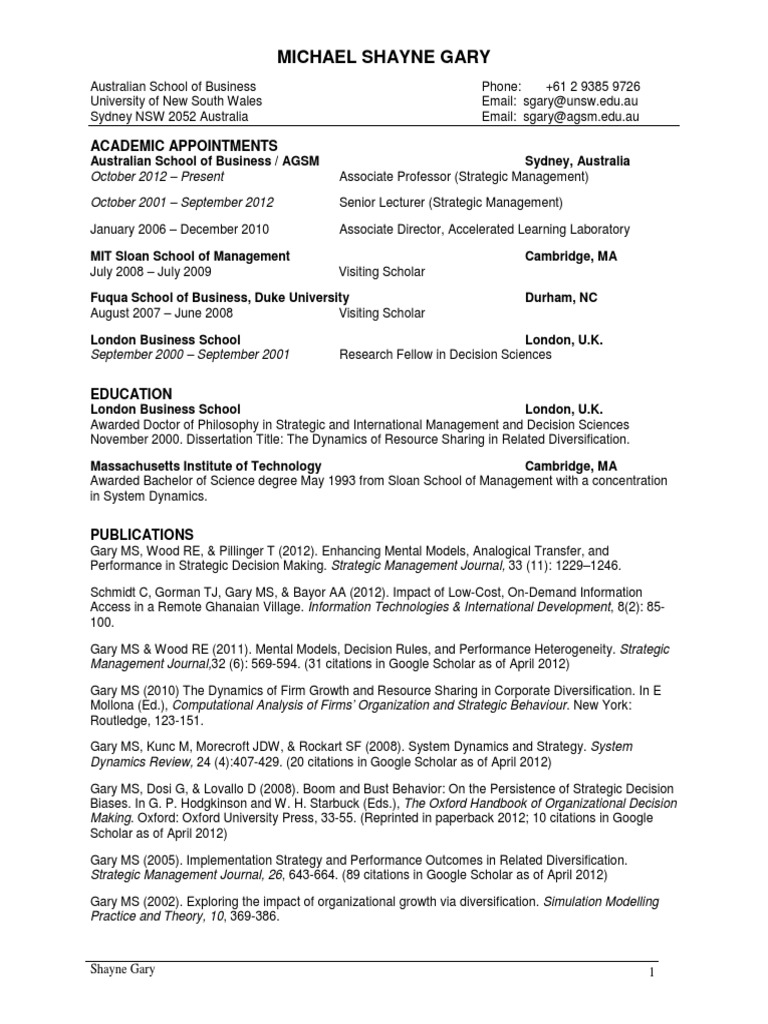 MICHAEL SHAYNE GARY

Australian School of Business
University of New South Wales
Sydney NSW 2052 Australia

Phone: +61 2 9385 9726
Email: sgary@unsw.edu.au
Email: sgary@agsm.edu.au

ACADEMIC APPOINTMENTS
Australian School of Business / AGSM Sydney, Australia
October 2012 – Present Associate Professor (Strategic Management)

October 2001 – September 2012 Senior Lecturer (Strategic Management)

January 2006 – December 2010 Associate Director, Accelerated Learning Laboratory

MIT Sloan School of Management Cambridge, MA
July 2008 – July 2009 Visiting Scholar

Fuqua School of Business, Duke University Durham, NC
August 2007 – June 2008 Visiting Scholar

London Business School London, U.K.
September 2000 – September 2001 Research Fellow in Decision Sciences

EDUCATION
London Business School London, U.K.
Awarded Doctor of Philosophy in Strategic and International Management and Decision Sciences November 2000. Dissertation Title: The Dynamics of Resource Sharing in Related Diversification.

Massachusetts Institute of Technology Cambridge, MA
Awarded Bachelor of Science degree May 1993 from Sloan School of Management with a concentration in System Dynamics.

PUBLICATIONS
Gary MS, Wood RE, & Pillinger T (2012). Enhancing Mental Models, Analogical Transfer, and Performance in Strategic Decision Making. Strategic Management Journal, 33 (11): 1229–1246.

Schmidt C, Gorman TJ, Gary MS, & Bayor AA (2012). Impact of Low-Cost, On-Demand Information Access in a Remote Ghanaian Village. Information Technologies & International Development, 8(2): 85-100.

Gary MS & Wood RE (2011). Mental Models, Decision Rules, and Performance Heterogeneity. Strategic Management Journal,32 (6): 569-594. (31 citations in Google Scholar as of April 2012)

Gary MS (2010) The Dynamics of Firm Growth and Resource Sharing in Corporate Diversification. In E Mollona (Ed.), Computational Analysis of Firms' Organization and Strategic Behaviour. New York: Routledge, 123-151.

Gary MS, Kunc M, Morecroft JDW, & Rockart SF (2008). System Dynamics and Strategy. System Dynamics Review, 24 (4):407-429. (20 citations in Google Scholar as of April 2012)

Gary MS, Dosi G, & Lovallo D (2008). Boom and Bust Behavior: On the Persistence of Strategic Decision Biases. In G. P. Hodgkinson and W. H. Starbuck (Eds.), The Oxford Handbook of Organizational Decision Making. Oxford: Oxford University Press, 33-55. (Reprinted in paperback 2012; 10 citations in Google Scholar as of April 2012)

Gary MS (2005). Implementation Strategy and Performance Outcomes in Related Diversification. Strategic Management Journal, 26, 643-664. (89 citations in Google Scholar as of April 2012)

Gary MS (2002). Exploring the impact of organizational growth via diversification. Simulation Modelling Practice and Theory, 10, 369-386.

Shayne Gary 1